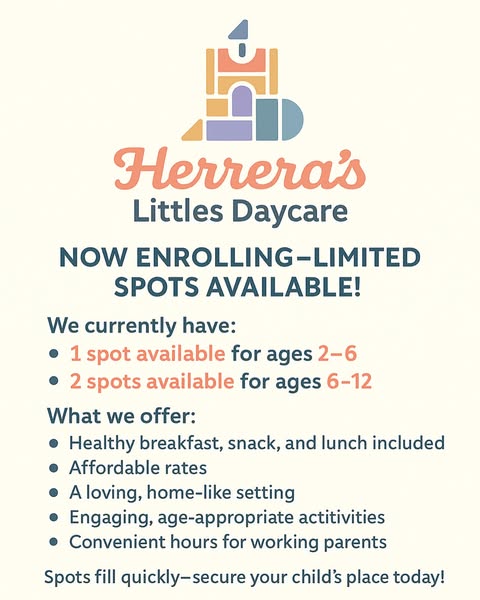 Herrera's
Littles Daycare

NOW ENROLLING–LIMITED SPOTS AVAILABLE!

We currently have:
• 1 spot available for ages 2–6
• 2 spots available for ages 6–12

What we offer:
• Healthy breakfast, snack, and lunch included
• Affordable rates
• A loving, home-like setting
• Engaging, age-appropriate actitivities
• Convenient hours for working parents

Spots fill quickly–secure your child's place today!